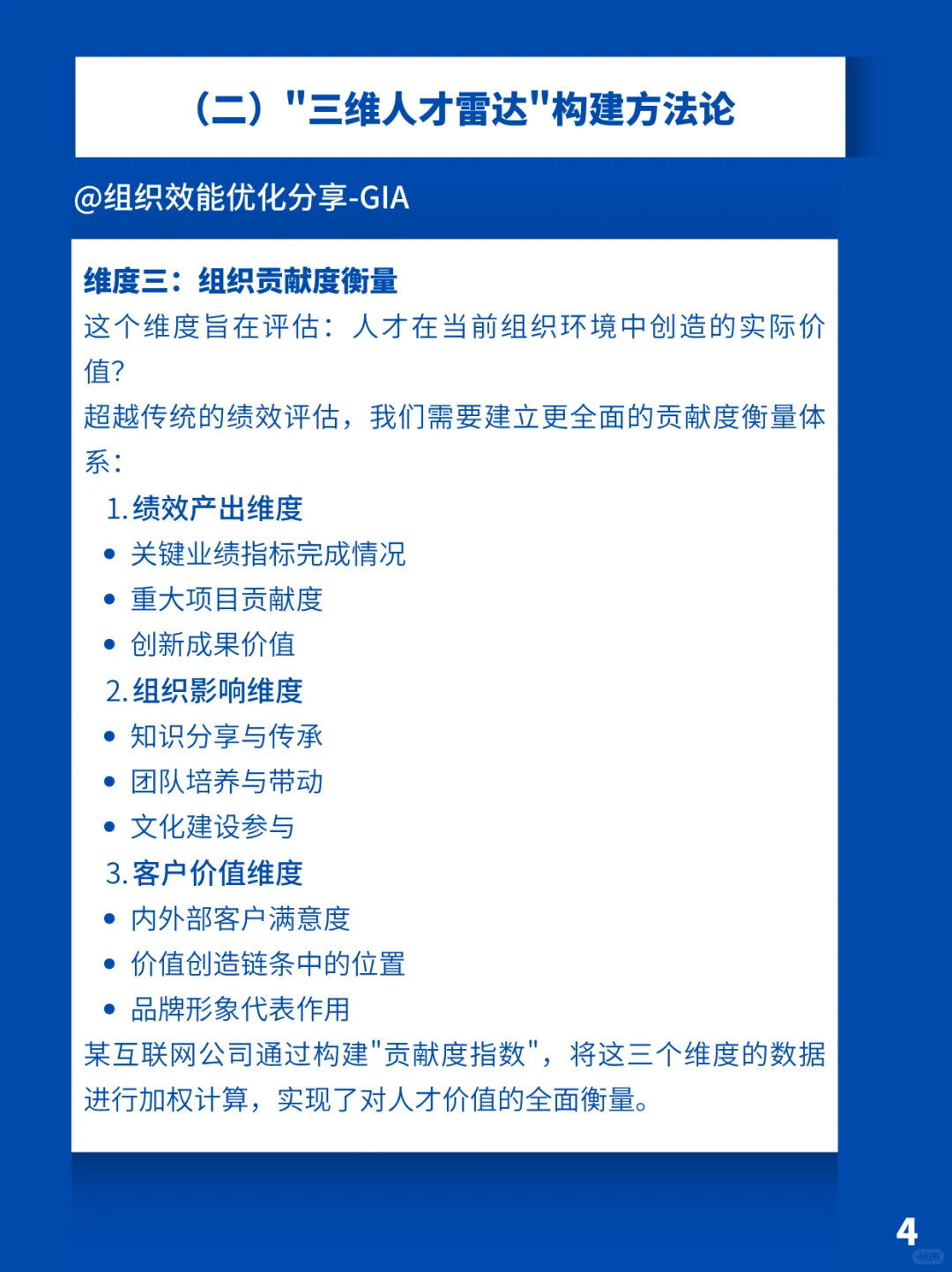 （二）"三维人才雷达"构建方法论

@组织效能优化分享-GIA

维度三：组织贡献度衡量
这个维度旨在评估：人才在当前组织环境中创造的实际价值?
超越传统的绩效评估，我们需要建立更全面的贡献度衡量体系：
1. 绩效产出维度
• 关键业绩指标完成情况
• 重大项目贡献度
• 创新成果价值
2. 组织影响维度
• 知识分享与传承
• 团队培养与带动
• 文化建设参与
3. 客户价值维度
• 内外部客户满意度
• 价值创造链条中的位置
• 品牌形象代表作用
某互联网公司通过构建"贡献度指数"，将这三个维度的数据进行加权计算，实现了对人才价值的全面衡量。

4